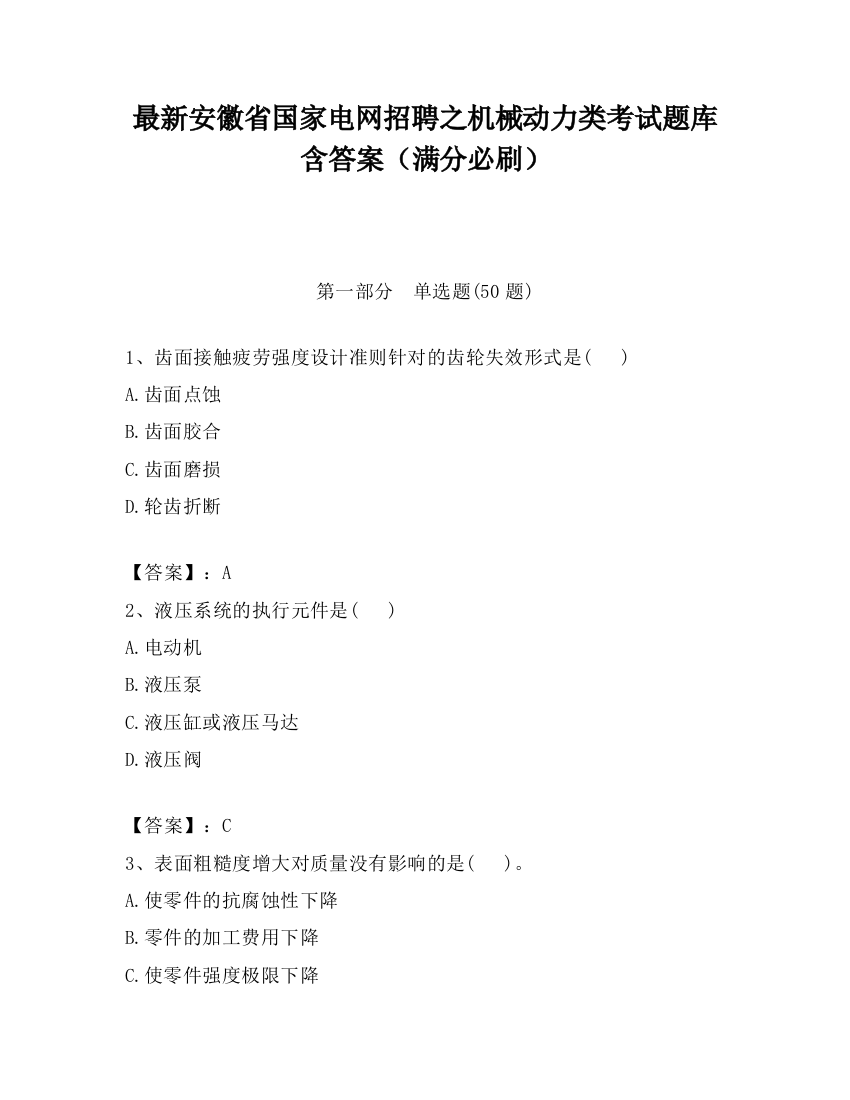 最新安徽省国家电网招聘之机械动力类考试题库含答案（满分必刷）

第一部分　单选题(50 题)

1、齿面接触疲劳强度设计准则针对的齿轮失效形式是(　　)

A.齿面点蚀

B.齿面胶合

C.齿面磨损

D.轮齿折断

【答案】：A

2、液压系统的执行元件是(　　)

A.电动机

B.液压泵

C.液压缸或液压马达

D.液压阀

【答案】：C

3、表面粗糙度增大对质量没有影响的是(　　)。

A.使零件的抗腐蚀性下降

B.零件的加工费用下降

C.使零件强度极限下降